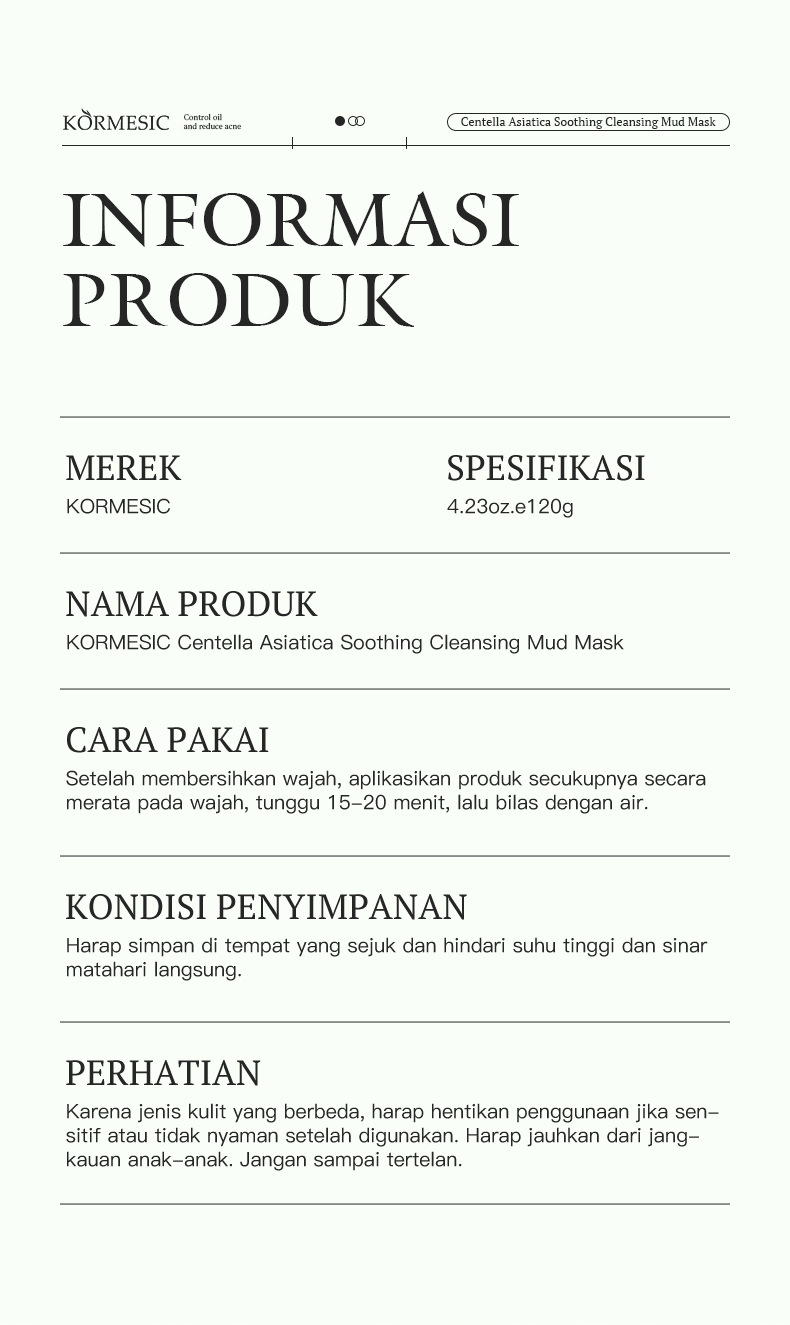 KORMESIC Control oil and reduce acne

Centella Asiatica Soothing Cleansing Mud Mask

INFORMASI PRODUK

MEREK
KORMESIC

SPESIFIKASI
4.23oz.e120g

NAMA PRODUK
KORMESIC Centella Asiatica Soothing Cleansing Mud Mask

CARA PAKAI
Setelah membersihkan wajah, aplikasikan produk secukupnya secara merata pada wajah, tunggu 15–20 menit, lalu bilas dengan air.

KONDISI PENYIMPANAN
Harap simpan di tempat yang sejuk dan hindari suhu tinggi dan sinar matahari langsung.

PERHATIAN
Karena jenis kulit yang berbeda, harap hentikan penggunaan jika sensitif atau tidak nyaman setelah digunakan. Harap jauhkan dari jangkauan anak–anak. Jangan sampai tertelan.